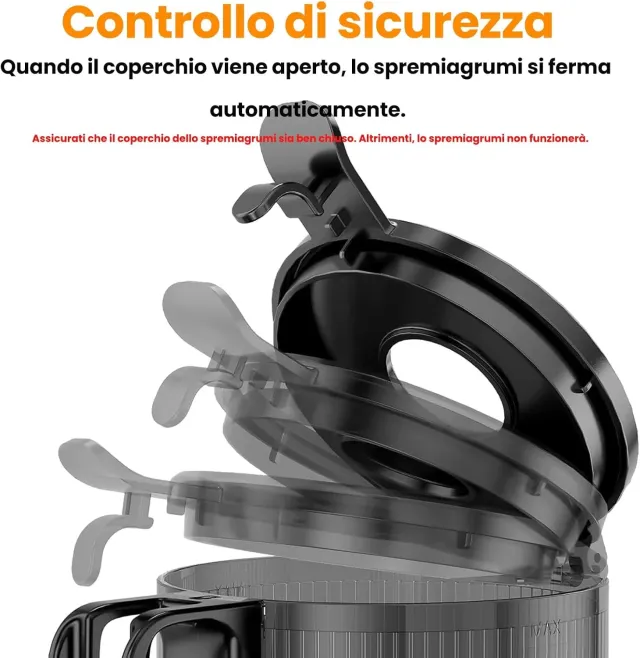 Controllo di sicurezza

Quando il coperchio viene aperto, lo spremiagrumi si ferma automaticamente.

Assicurati che il coperchio dello spremiagrumi sia ben chiuso. Altrimenti, lo spremiagrumi non funzionerà.

MAX